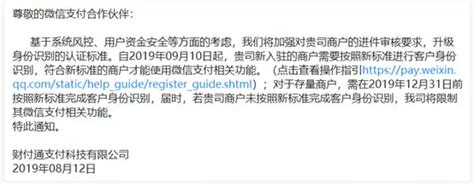 尊敬的微信支付合作伙伴：

基于系统风控、用户资金安全等方面的考虑，我们将加强对贵司商户的进件审核要求，升级身份识别的认证标准。自2019年09月10日起，贵司新入驻的商户需要按照新标准进行客户身份识别，符合新标准的商户才能使用微信支付相关功能。（点击查看操作指引https://pay.weixin.qq.com/static/help_guide/register_guide.shtml）；对于存量商户，需在2019年12月31日前按照新标准完成客户身份识别，届时，若贵司商户未按照新标准完成客户身份识别，我司将限制其微信支付相关功能。
特此通知。

财付通支付科技有限公司
2019年08月12日